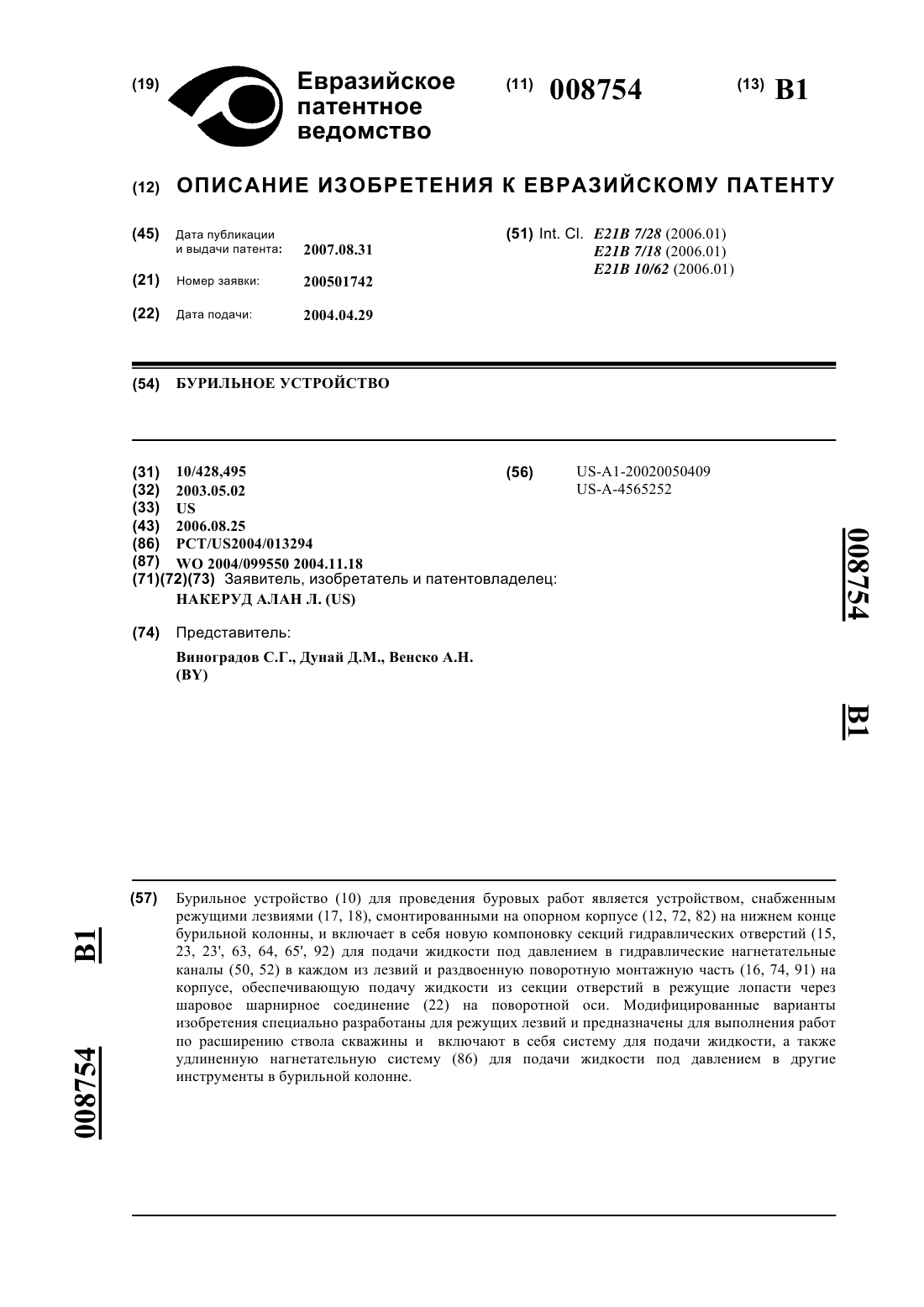 (19) Евразийское патентное ведомство

(11) 008754

(13) B1

(12) ОПИСАНИЕ ИЗОБРЕТЕНИЯ К ЕВРАЗИЙСКОМУ ПАТЕНТУ

(45) Дата публикации и выдачи патента: 2007.08.31

(21) Номер заявки: 200501742

(22) Дата подачи: 2004.04.29

(51) Int. Cl. E21B 7/28 (2006.01)
E21B 7/18 (2006.01)
E21B 10/62 (2006.01)

(54) БУРИЛЬНОЕ УСТРОЙСТВО

(31) 10/428,495
(32) 2003.05.02
(33) US
(43) 2006.08.25
(86) PCT/US2004/013294
(87) WO 2004/099550 2004.11.18
(71)(72)(73) Заявитель, изобретатель и патентовладелец:
НАКЕРУД АЛАН Л. (US)

(74) Представитель:
Виноградов С.Г., Дунай Д.М., Венско А.Н. (BY)

(56) US-A1-20020050409
US-A-4565252

008754

B1

(57) Бурильное устройство (10) для проведения буровых работ является устройством, снабженным режущими лезвиями (17, 18), смонтированными на опорном корпусе (12, 72, 82) на нижнем конце бурильной колонны, и включает в себя новую компоновку секций гидравлических отверстий (15, 23, 23', 63, 64, 65', 92) для подачи жидкости под давлением в гидравлические нагнетательные каналы (50, 52) в каждом из лезвий и раздвоенную поворотную монтажную часть (16, 74, 91) на корпусе, обеспечивающую подачу жидкости из секции отверстий в режущие лопасти через шаровое шарнирное соединение (22) на поворотной оси. Модифицированные варианты изобретения специально разработаны для режущих лезвий и предназначены для выполнения работ по расширению ствола скважины и включают в себя систему для подачи жидкости, а также удлиненную нагнетательную систему (86) для подачи жидкости под давлением в другие инструменты в бурильной колонне.

B1

008754